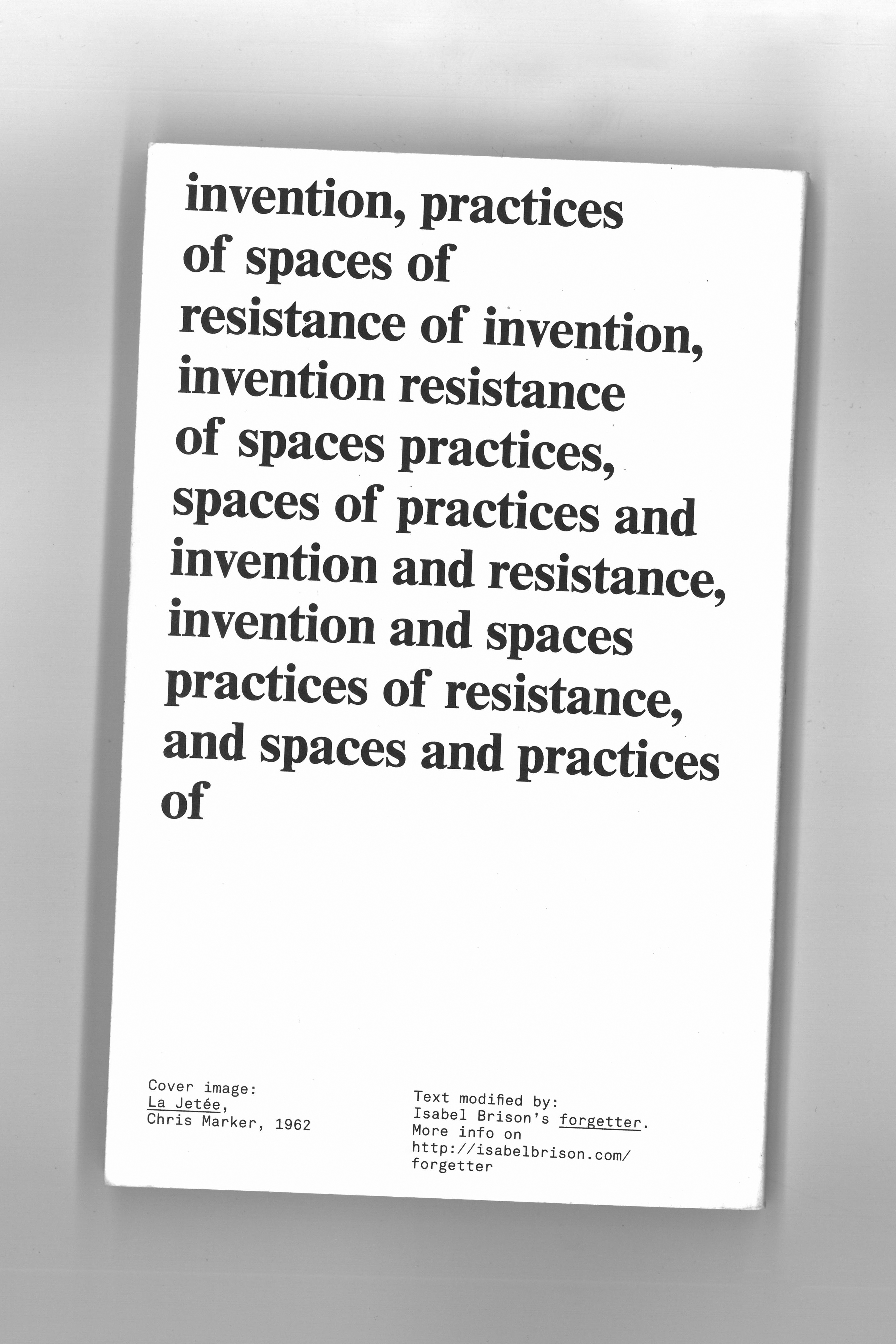 invention, practices of spaces of resistance of invention, invention resistance of spaces practices, spaces of practices and invention and resistance, invention and spaces practices of resistance, and spaces and practices of

Cover image:
La Jetée,
Chris Marker, 1962

Text modified by:
Isabel Brison's forgetter.
More info on
http://isabelbrison.com/
forgetter